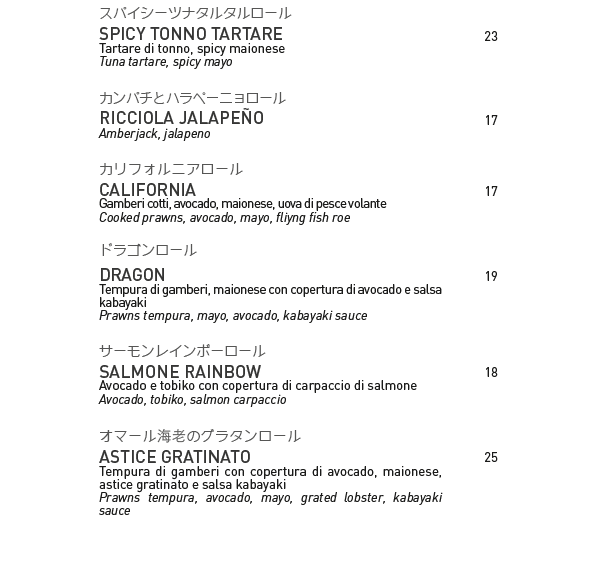 スパイシーツナタルタルロール
SPICY TONNO TARTARE 23
Tartare di tonno, spicy maionese
Tuna tartare, spicy mayo

カンパチとハラペーニョロール
RICCIOLA JALAPEÑO 17
Amberjack, jalapeno

カリフォルニアロール
CALIFORNIA 17
Gamberi cotti, avocado, maionese, uova di pesce volante
Cooked prawns, avocado, mayo, fliyng fish roe

ドラゴンロール
DRAGON 19
Tempura di gamberi, maionese con copertura di avocado e salsa kabayaki
Prawns tempura, mayo, avocado, kabayaki sauce

サーモンレインボーロール
SALMONE RAINBOW 18
Avocado e tobiko con copertura di carpaccio di salmone
Avocado, tobiko, salmon carpaccio

オマール海老のグラタンロール
ASTICE GRATINATO 25
Tempura di gamberi con copertura di avocado, maionese, astice gratinato e salsa kabayaki
Prawns tempura, avocado, mayo, grated lobster, kabayaki sauce